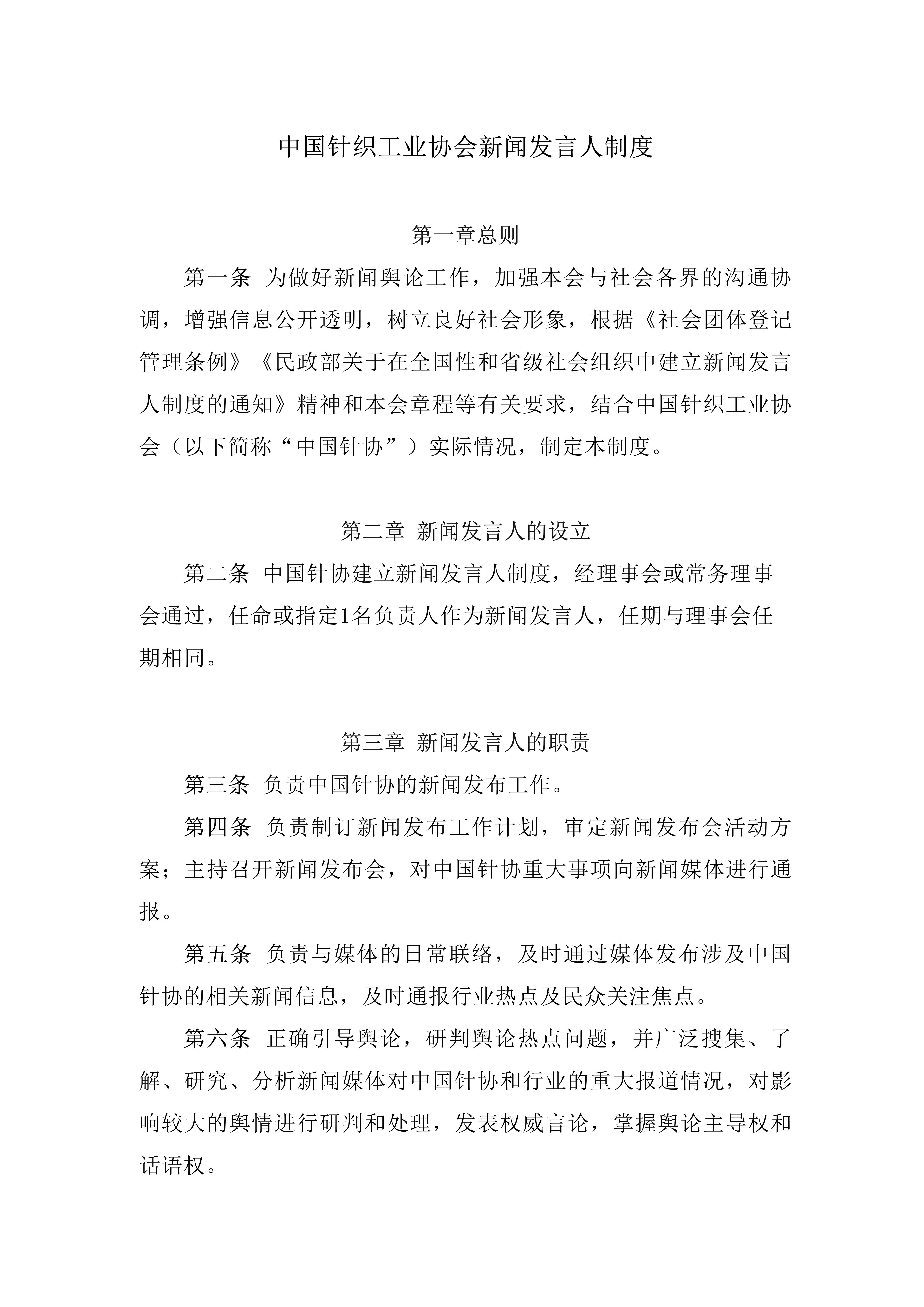 中国针织工业协会新闻发言人制度

第一章总则

第一条 为做好新闻舆论工作，加强本会与社会各界的沟通协调，增强信息公开透明，树立良好社会形象，根据《社会团体登记管理条例》《民政部关于在全国性和省级社会组织中建立新闻发言人制度的通知》精神和本会章程等有关要求，结合中国针织工业协会（以下简称“中国针协”）实际情况，制定本制度。

第二章 新闻发言人的设立

第二条 中国针协建立新闻发言人制度，经理事会或常务理事会通过，任命或指定1名负责人作为新闻发言人，任期与理事会任期相同。

第三章 新闻发言人的职责

第三条 负责中国针协的新闻发布工作。

第四条 负责制订新闻发布工作计划，审定新闻发布会活动方案；主持召开新闻发布会，对中国针协重大事项向新闻媒体进行通报。

第五条 负责与媒体的日常联络，及时通过媒体发布涉及中国针协的相关新闻信息，及时通报行业热点及民众关注焦点。

第六条 正确引导舆论，研判舆论热点问题，并广泛搜集、了解、研究、分析新闻媒体对中国针协和行业的重大报道情况，对影响较大的舆情进行研判和处理，发表权威言论，掌握舆论主导权和话语权。